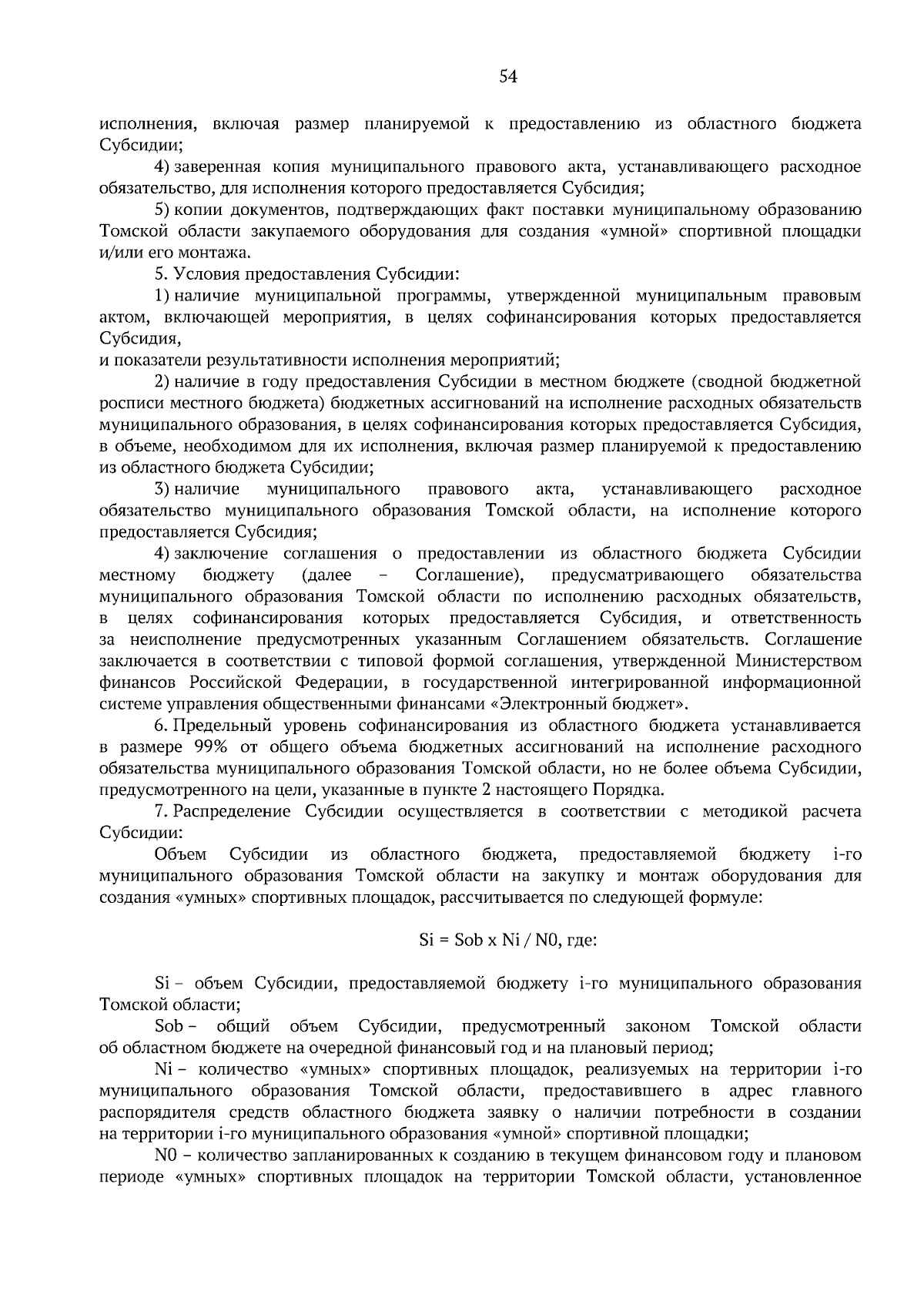 54

исполнения, включая размер планируемой к предоставлению из областного бюджета Субсидии;

4) заверенная копия муниципального правового акта, устанавливающего расходное обязательство, для исполнения которого предоставляется Субсидия;

5) копии документов, подтверждающих факт поставки муниципальному образованию Томской области закупаемого оборудования для создания «умной» спортивной площадки и/или его монтажа.

5. Условия предоставления Субсидии:

1) наличие муниципальной программы, утвержденной муниципальным правовым актом, включающей мероприятия, в целях софинансирования которых предоставляется Субсидия,
и показатели результативности исполнения мероприятий;

2) наличие в году предоставления Субсидии в местном бюджете (сводной бюджетной росписи местного бюджета) бюджетных ассигнований на исполнение расходных обязательств муниципального образования, в целях софинансирования которых предоставляется Субсидия, в объеме, необходимом для их исполнения, включая размер планируемой к предоставлению из областного бюджета Субсидии;

3) наличие муниципального правового акта, устанавливающего расходное обязательство муниципального образования Томской области, на исполнение которого предоставляется Субсидия;

4) заключение соглашения о предоставлении из областного бюджета Субсидии местному бюджету (далее – Соглашение), предусматривающего обязательства муниципального образования Томской области по исполнению расходных обязательств, в целях софинансирования которых предоставляется Субсидия, и ответственность за неисполнение предусмотренных указанным Соглашением обязательств. Соглашение заключается в соответствии с типовой формой соглашения, утвержденной Министерством финансов Российской Федерации, в государственной интегрированной информационной системе управления общественными финансами «Электронный бюджет».

6. Предельный уровень софинансирования из областного бюджета устанавливается в размере 99% от общего объема бюджетных ассигнований на исполнение расходного обязательства муниципального образования Томской области, но не более объема Субсидии, предусмотренного на цели, указанные в пункте 2 настоящего Порядка.

7. Распределение Субсидии осуществляется в соответствии с методикой расчета Субсидии:

Объем Субсидии из областного бюджета, предоставляемой бюджету i-го муниципального образования Томской области на закупку и монтаж оборудования для создания «умных» спортивных площадок, рассчитывается по следующей формуле:

Si = Sob x Ni / N0, где:

Si – объем Субсидии, предоставляемой бюджету i-го муниципального образования Томской области;

Sob – общий объем Субсидии, предусмотренный законом Томской области об областном бюджете на очередной финансовый год и на плановый период;

Ni – количество «умных» спортивных площадок, реализуемых на территории i-го муниципального образования Томской области, предоставившего в адрес главного распорядителя средств областного бюджета заявку о наличии потребности в создании на территории i-го муниципального образования «умной» спортивной площадки;

N0 – количество запланированных к созданию в текущем финансовом году и плановом периоде «умных» спортивных площадок на территории Томской области, установленное